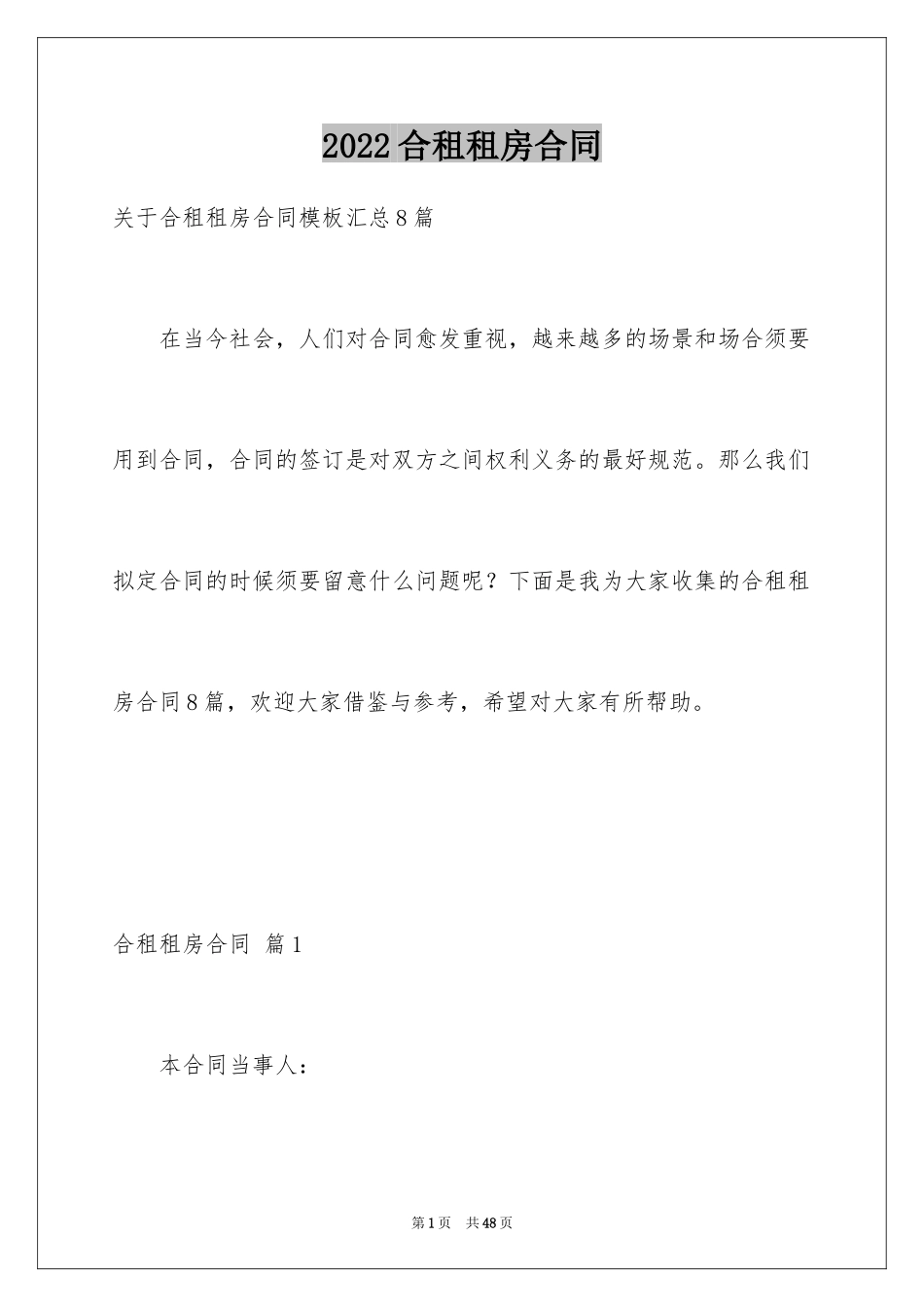 2022合租租房合同

关于合租租房合同模板汇总8篇

在当今社会，人们对合同愈发重视，越来越多的场景和场合须要用到合同，合同的签订是对双方之间权利义务的最好规范。那么我们拟定合同的时候须要留意什么问题呢？下面是我为大家收集的合租租房合同8篇，欢迎大家借鉴与参考，希望对大家有所帮助。

合租租房合同 篇1

本合同当事人：

第1页 共48页